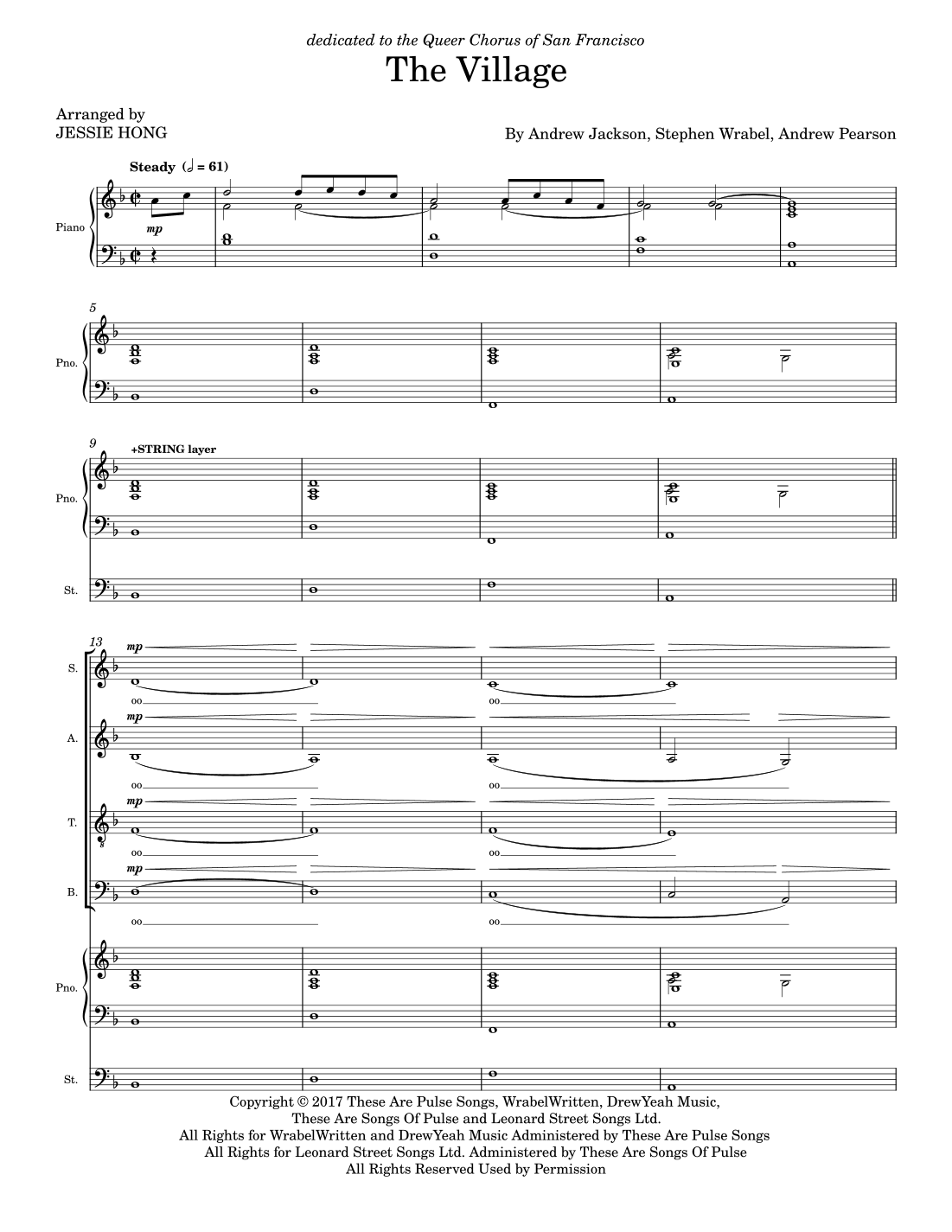 dedicated to the Queer Chorus of San Francisco

The Village

Arranged by
JESSIE HONG

By Andrew Jackson, Stephen Wrabel, Andrew Pearson

Steady (𝅗𝅥 = 61)

Piano

mp

5

Pno.

9

+STRING layer

Pno.

St.

13

S.

mp

oo

oo

A.

mp

oo

oo

T.

mp

oo

oo

B.

mp

oo

oo

Pno.

St.

Copyright © 2017 These Are Pulse Songs, WrabelWritten, DrewYeah Music,
These Are Songs Of Pulse and Leonard Street Songs Ltd.
All Rights for WrabelWritten and DrewYeah Music Administered by These Are Pulse Songs
All Rights for Leonard Street Songs Ltd. Administered by These Are Songs Of Pulse
All Rights Reserved Used by Permission